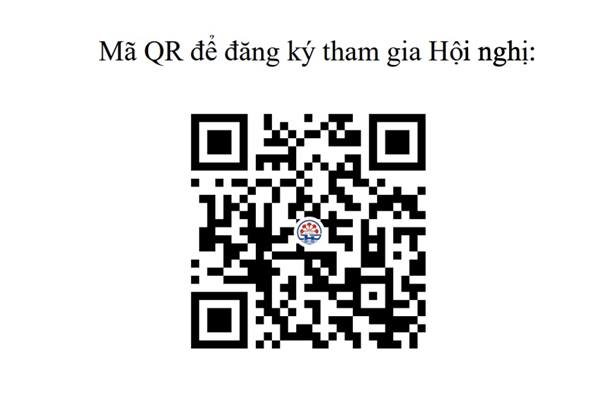 Mã QR để đăng ký tham gia Hội nghị: